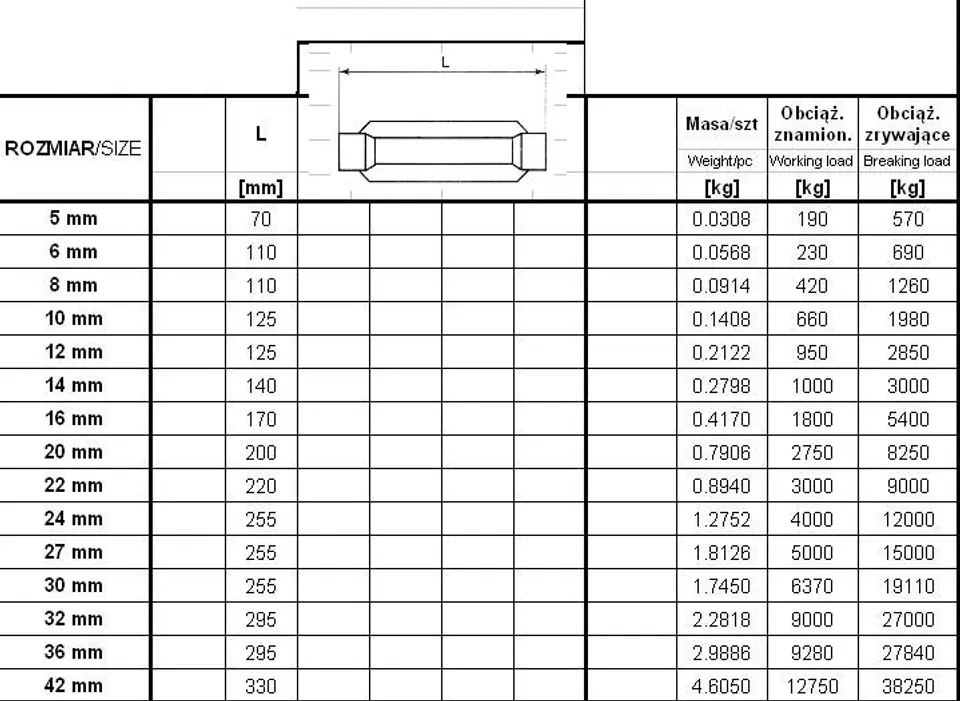 L

| ROZMIAR/SIZE | L [mm] | Masa/szt Weight/pc [kg] | Obciąż. znamion. Working load [kg] | Obciąż. zrywające Breaking load [kg] |
|---|---|---|---|---|
| 5 mm | 70 | 0.0308 | 190 | 570 |
| 6 mm | 110 | 0.0568 | 230 | 690 |
| 8 mm | 110 | 0.0914 | 420 | 1260 |
| 10 mm | 125 | 0.1408 | 660 | 1980 |
| 12 mm | 125 | 0.2122 | 950 | 2850 |
| 14 mm | 140 | 0.2798 | 1000 | 3000 |
| 16 mm | 170 | 0.4170 | 1800 | 5400 |
| 20 mm | 200 | 0.7906 | 2750 | 8250 |
| 22 mm | 220 | 0.8940 | 3000 | 9000 |
| 24 mm | 255 | 1.2752 | 4000 | 12000 |
| 27 mm | 255 | 1.8126 | 5000 | 15000 |
| 30 mm | 255 | 1.7450 | 6370 | 19110 |
| 32 mm | 295 | 2.2818 | 9000 | 27000 |
| 36 mm | 295 | 2.9886 | 9280 | 27840 |
| 42 mm | 330 | 4.6050 | 12750 | 38250 |